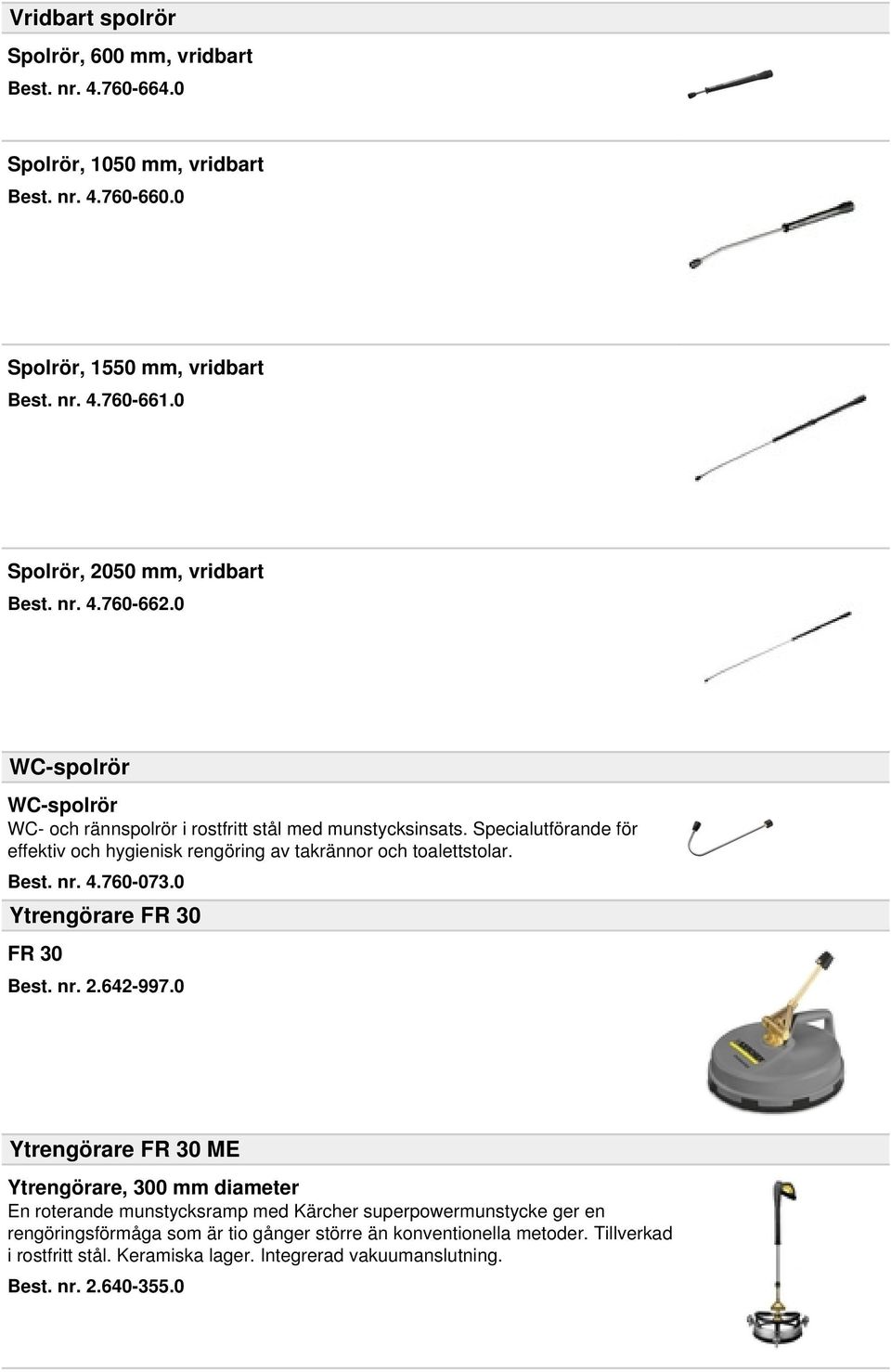 Vridbart spolrör

Spolrör, 600 mm, vridbart

Best. nr. 4.760-664.0

Spolrör, 1050 mm, vridbart

Best. nr. 4.760-660.0

Spolrör, 1550 mm, vridbart

Best. nr. 4.760-661.0

Spolrör, 2050 mm, vridbart

Best. nr. 4.760-662.0

WC-spolrör

WC-spolrör

WC- och rännspolrör i rostfritt stål med munstycksinsats. Specialutförande för effektiv och hygienisk rengöring av takrännor och toalettstolar.

Best. nr. 4.760-073.0

Ytrengörare FR 30

FR 30

Best. nr. 2.642-997.0

Ytrengörare FR 30 ME

Ytrengörare, 300 mm diameter

En roterande munstycksramp med Kärcher superpowermunstycke ger en rengöringsförmåga som är tio gånger större än konventionella metoder. Tillverkad i rostfritt stål. Keramiska lager. Integrerad vakuumanslutning.

Best. nr. 2.640-355.0